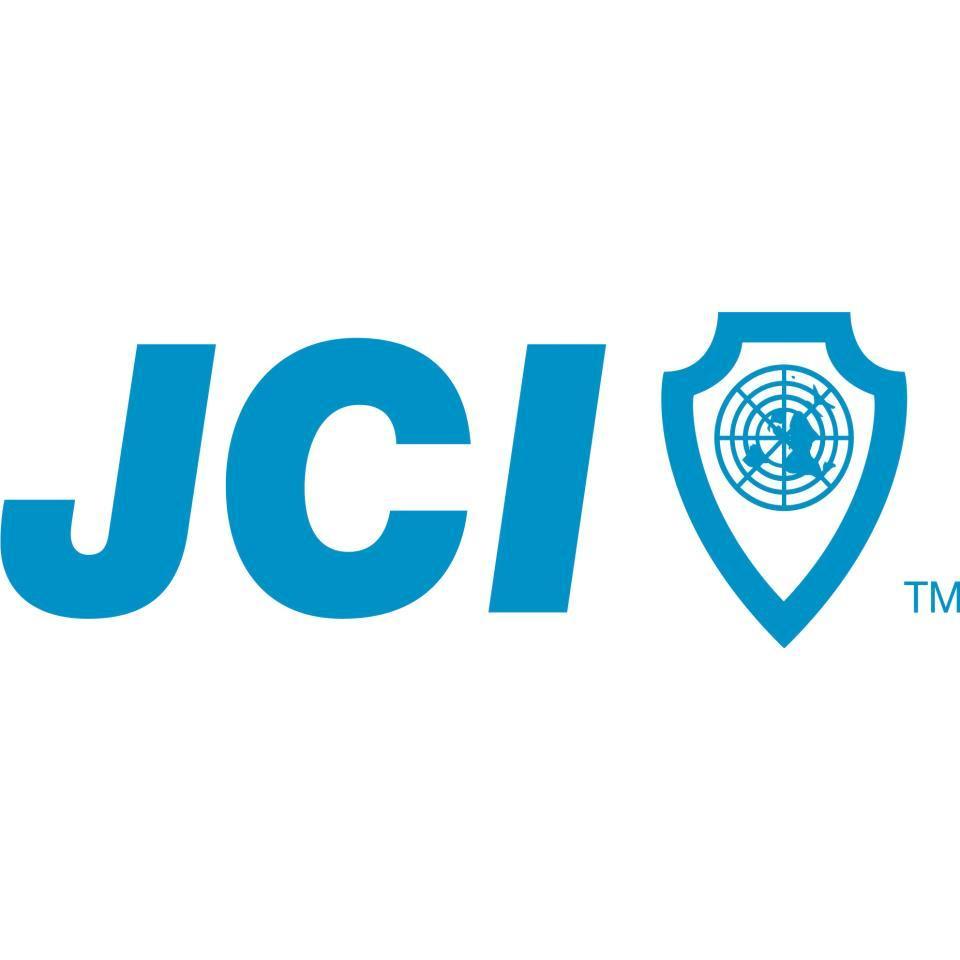 JCI
TM